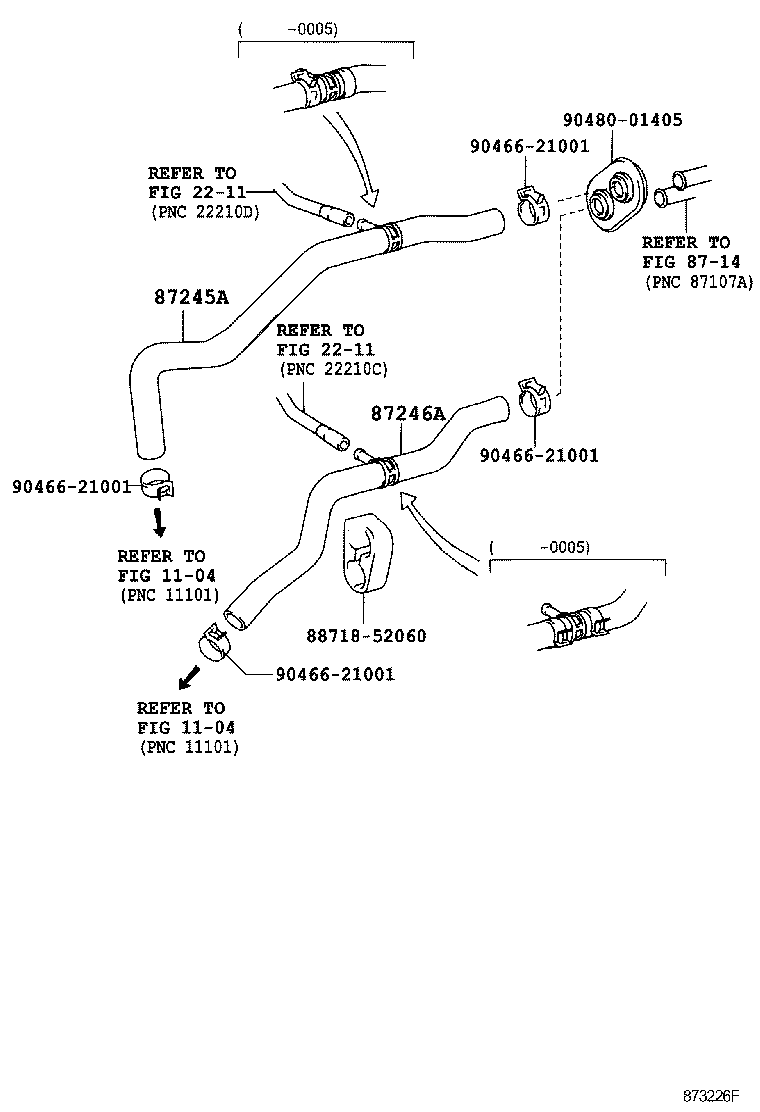 ( -0005)

90480-01405

90466-21001

REFER TO FIG 22-11 (PNC 22210D)

REFER TO FIG 87-14 (PNC 87107A)

87245A

REFER TO FIG 22-11 (PNC 22210C)

87246A

90466-21001

90466-21001

REFER TO FIG 11-04 (PNC 11101)

( -0005)

88718-52060

90466-21001

REFER TO FIG 11-04 (PNC 11101)

873226F